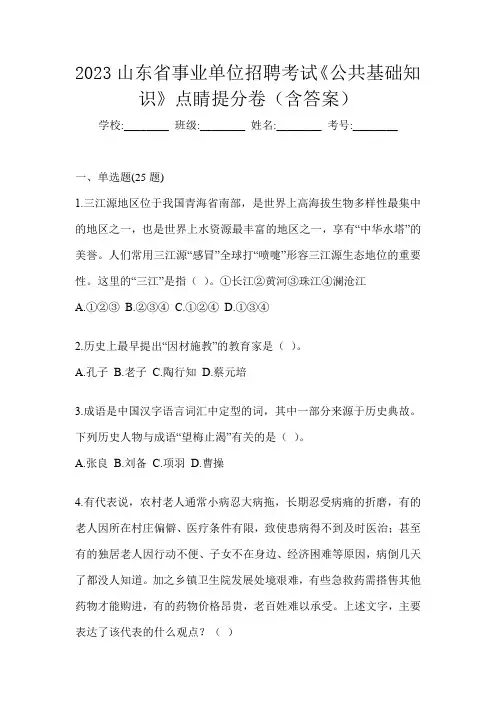 2023 山东省事业单位招聘考试《公共基础知识》点睛提分卷（含答案）

学校:________ 班级:________ 姓名:________ 考号:________

一、单选题(25 题)

1.三江源地区位于我国青海省南部，是世界上高海拔生物多样性最集中的地区之一，也是世界上水资源最丰富的地区之一，享有“中华水塔”的美誉。人们常用三江源“感冒”全球打“喷嚏”形容三江源生态地位的重要性。这里的“三江”是指（ ）。①长江②黄河③珠江④澜沧江

A.①②③ B.②③④ C.①②④ D.①③④

2.历史上最早提出“因材施教”的教育家是（ ）。

A.孔子 B.老子 C.陶行知 D.蔡元培

3.成语是中国汉字语言词汇中定型的词，其中一部分来源于历史典故。下列历史人物与成语“望梅止渴”有关的是（ ）。

A.张良 B.刘备 C.项羽 D.曹操

4.有代表说，农村老人通常小病忍大病拖，长期忍受病痛的折磨，有的老人因所在村庄偏僻、医疗条件有限，致使患病得不到及时医治；甚至有的独居老人因行动不便、子女不在身边、经济困难等原因，病倒几天了都没人知道。加之乡镇卫生院发展处境艰难，有些急救药需搭售其他药物才能购进，有的药物价格昂贵，老百姓难以承受。上述文字，主要表达了该代表的什么观点？（ ）